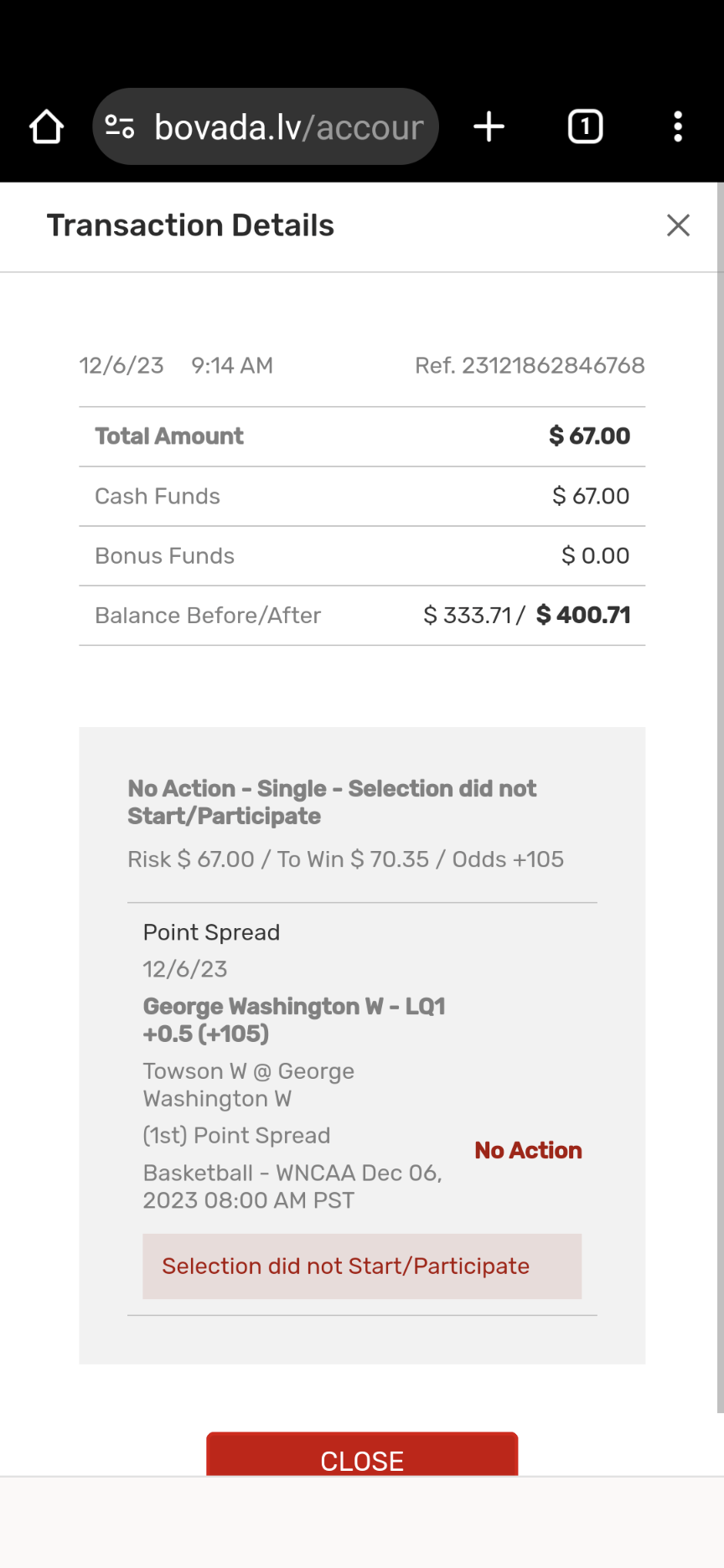 bovada.lv/accour

1

Transaction Details

12/6/23 9:14 AM Ref. 23121862846768

| Total Amount | $ 67.00 |
|---|---|
| Cash Funds | $ 67.00 |
| Bonus Funds | $ 0.00 |
| Balance Before/After | $ 333.71 / $ 400.71 |

No Action - Single - Selection did not Start/Participate

Risk $ 67.00 / To Win $ 70.35 / Odds +105

Point Spread

12/6/23

George Washington W - LQ1 +0.5 (+105)

Towson W @ George Washington W

(1st) Point Spread

Basketball - WNCAA Dec 06, 2023 08:00 AM PST

No Action

Selection did not Start/Participate

CLOSE